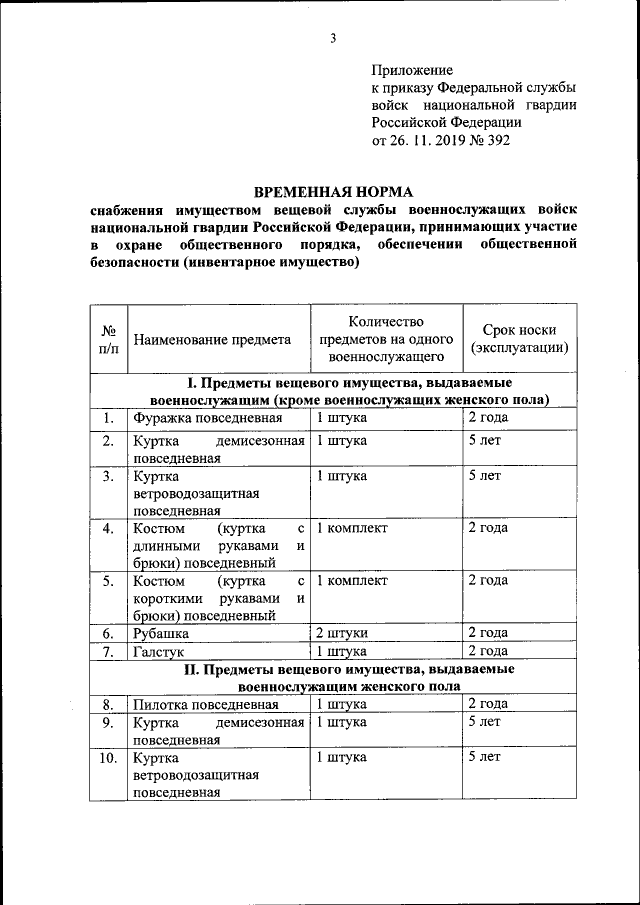 3

Приложение
к приказу Федеральной службы войск национальной гвардии Российской Федерации
от 26. 11. 2019 № 392

ВРЕМЕННАЯ НОРМА
снабжения имуществом вещевой службы военнослужащих войск национальной гвардии Российской Федерации, принимающих участие в охране общественного порядка, обеспечении общественной безопасности (инвентарное имущество)

| № п/п | Наименование предмета | Количество предметов на одного военнослужащего | Срок носки (эксплуатации) |
|---|---|---|---|
| I. Предметы вещевого имущества, выдаваемые военнослужащим (кроме военнослужащих женского пола) | | | |
| 1. | Фуражка повседневная | 1 штука | 2 года |
| 2. | Куртка демисезонная повседневная | 1 штука | 5 лет |
| 3. | Куртка ветроводозащитная повседневная | 1 штука | 5 лет |
| 4. | Костюм (куртка с длинными рукавами и брюки) повседневный | 1 комплект | 2 года |
| 5. | Костюм (куртка с короткими рукавами и брюки) повседневный | 1 комплект | 2 года |
| 6. | Рубашка | 2 штуки | 2 года |
| 7. | Галстук | 1 штука | 2 года |
| II. Предметы вещевого имущества, выдаваемые военнослужащим женского пола | | | |
| 8. | Пилотка повседневная | 1 штука | 2 года |
| 9. | Куртка демисезонная повседневная | 1 штука | 5 лет |
| 10. | Куртка ветроводозащитная повседневная | 1 штука | 5 лет |